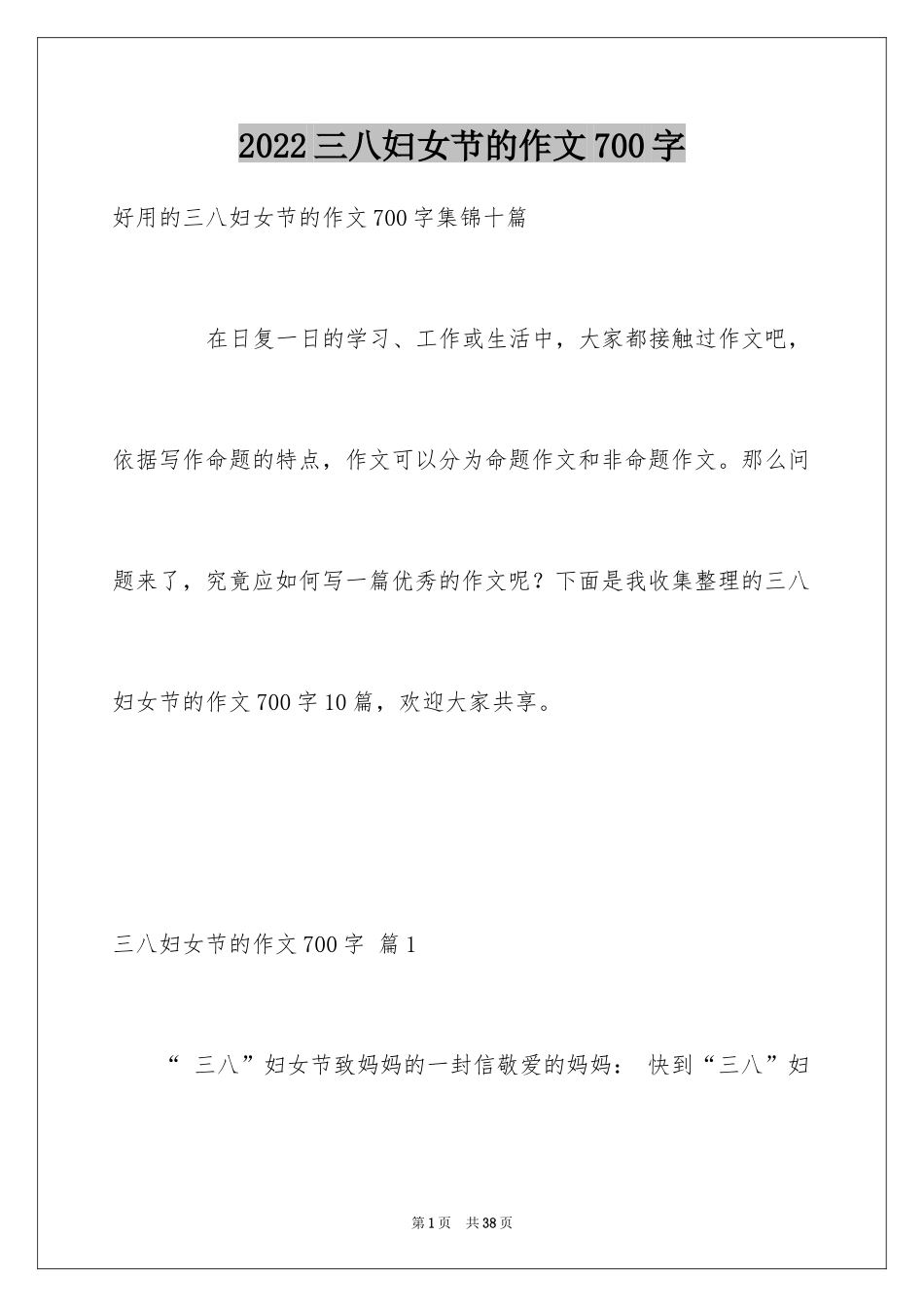 2022三八妇女节的作文700字

好用的三八妇女节的作文700字集锦十篇

在日复一日的学习、工作或生活中，大家都接触过作文吧，依据写作命题的特点，作文可以分为命题作文和非命题作文。那么问题来了，究竟应如何写一篇优秀的作文呢？下面是我收集整理的三八妇女节的作文700字10篇，欢迎大家共享。

三八妇女节的作文700字 篇1

“ 三八”妇女节致妈妈的一封信敬爱的妈妈： 快到“三八”妇

第1页 共38页